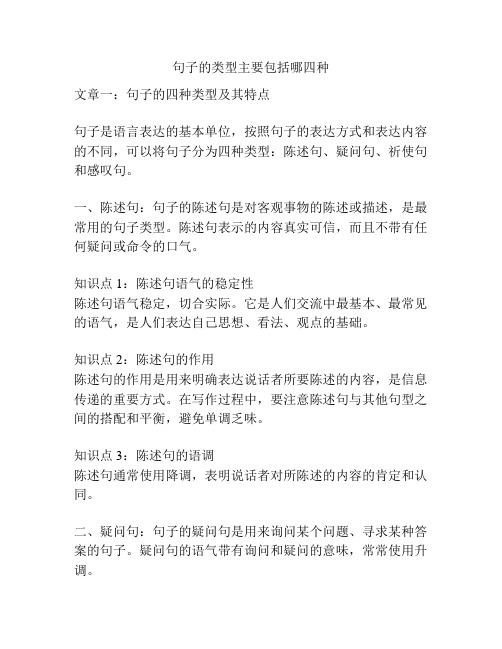 句子的类型主要包括哪四种

文章一：句子的四种类型及其特点

句子是语言表达的基本单位，按照句子的表达方式和表达内容的不同，可以将句子分为四种类型：陈述句、疑问句、祈使句和感叹句。

一、陈述句：句子的陈述句是对客观事物的陈述或描述，是最常用的句子类型。陈述句表示的内容真实可信，而且不带有任何疑问或命令的口气。

知识点 1：陈述句语气的稳定性
陈述句语气稳定，切合实际。它是人们交流中最基本、最常见的语气，是人们表达自己思想、看法、观点的基础。

知识点 2：陈述句的作用
陈述句的作用是用来明确表达说话者所要陈述的内容，是信息传递的重要方式。在写作过程中，要注意陈述句与其他句型之间的搭配和平衡，避免单调乏味。

知识点 3：陈述句的语调
陈述句通常使用降调，表明说话者对所陈述的内容的肯定和认同。

二、疑问句：句子的疑问句是用来询问某个问题、寻求某种答案的句子。疑问句的语气带有询问和疑问的意味，常常使用升调。